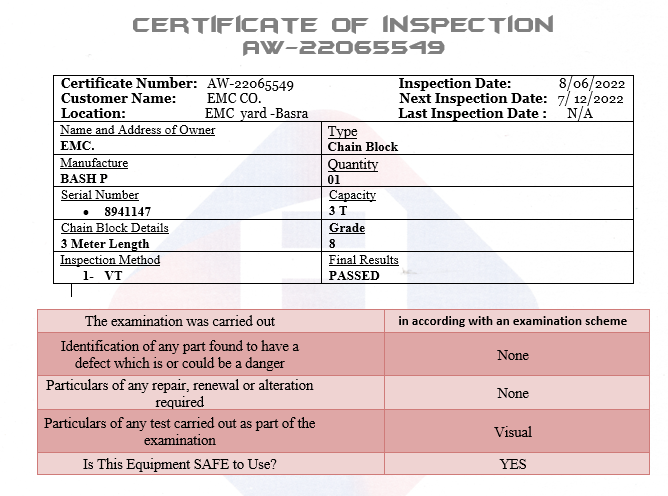 CERTIFICATE OF INSPECTION
AW-22065549

Certificate Number: AW-22065549
Customer Name: EMC CO.
Location: EMC yard -Basra

Inspection Date: 8/06/2022
Next Inspection Date: 7/ 12/2022
Last Inspection Date : N/A

| Name and Address of Owner<br>EMC. | Type<br>Chain Block |
|---|---|
| Manufacture<br>BASH P | Quantity<br>01 |
| Serial Number<br>• 8941147 | Capacity<br>3 T |
| Chain Block Details<br>3 Meter Length | Grade<br>8 |
| Inspection Method<br>1- VT | Final Results<br>PASSED |

| The examination was carried out | in according with an examination scheme |
|---|---|
| Identification of any part found to have a defect which is or could be a danger | None |
| Particulars of any repair, renewal or alteration required | None |
| Particulars of any test carried out as part of the examination | Visual |
| Is This Equipment SAFE to Use? | YES |